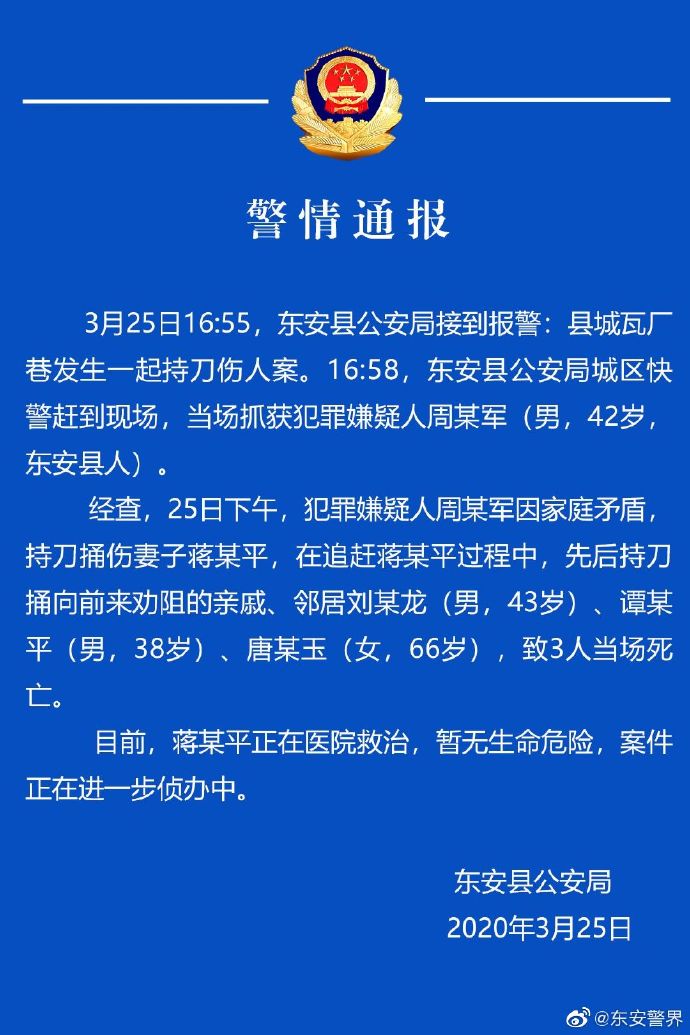 警情通报

3月25日16:55，东安县公安局接到报警：县城瓦厂巷发生一起持刀伤人案。16:58，东安县公安局城区快警赶到现场，当场抓获犯罪嫌疑人周某军（男，42岁，东安县人）。

经查，25日下午，犯罪嫌疑人周某军因家庭矛盾，持刀捅伤妻子蒋某平，在追赶蒋某平过程中，先后持刀捅向前来劝阻的亲戚、邻居刘某龙（男，43岁）、谭某平（男，38岁）、唐某玉（女，66岁），致3人当场死亡。

目前，蒋某平正在医院救治，暂无生命危险，案件正在进一步侦办中。

东安县公安局
2020年3月25日

@东安警界